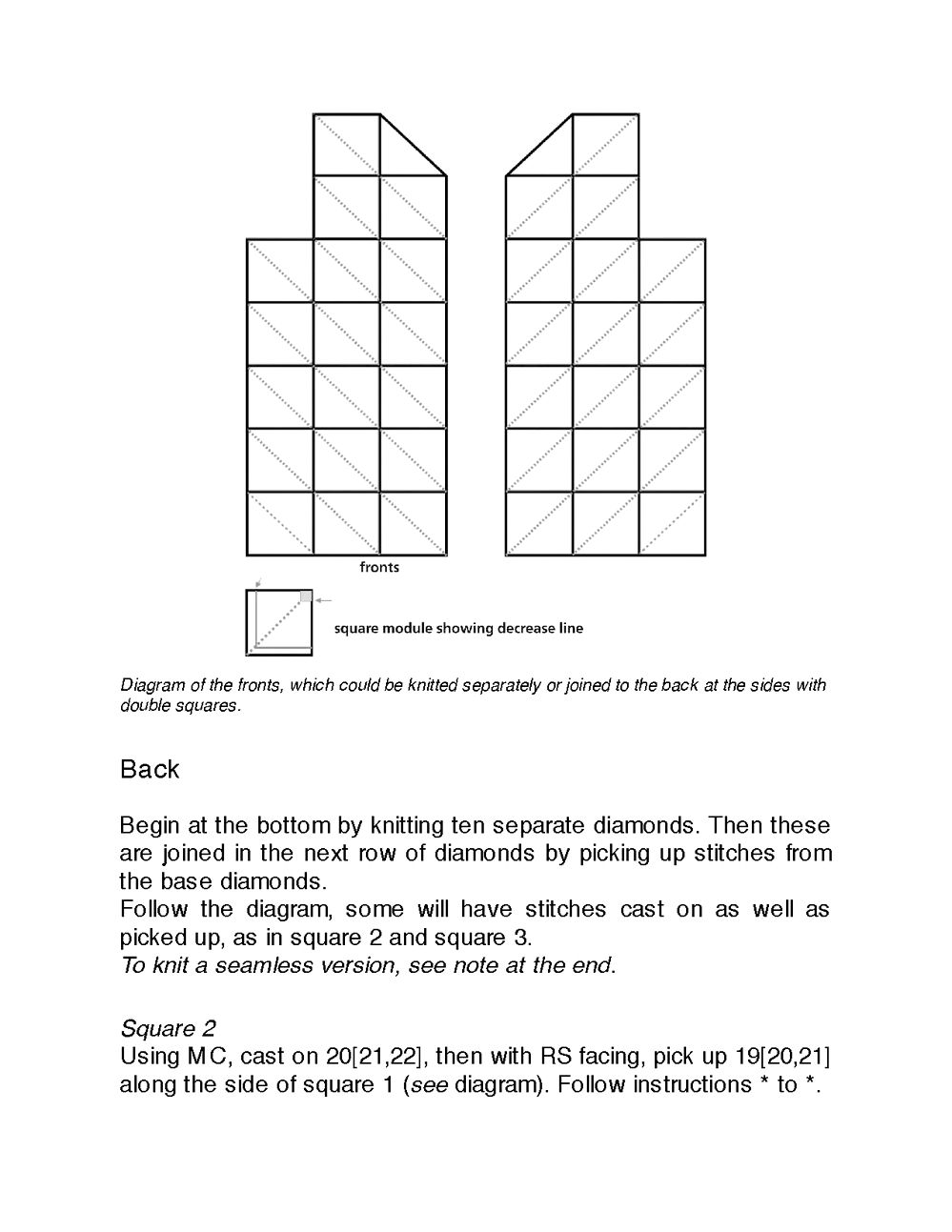 fronts

square module showing decrease line

Diagram of the fronts, which could be knitted separately or joined to the back at the sides with double squares.

Back

Begin at the bottom by knitting ten separate diamonds. Then these are joined in the next row of diamonds by picking up stitches from the base diamonds.
Follow the diagram, some will have stitches cast on as well as picked up, as in square 2 and square 3.
To knit a seamless version, see note at the end.

Square 2
Using MC, cast on 20[21,22], then with RS facing, pick up 19[20,21] along the side of square 1 (see diagram). Follow instructions * to *.